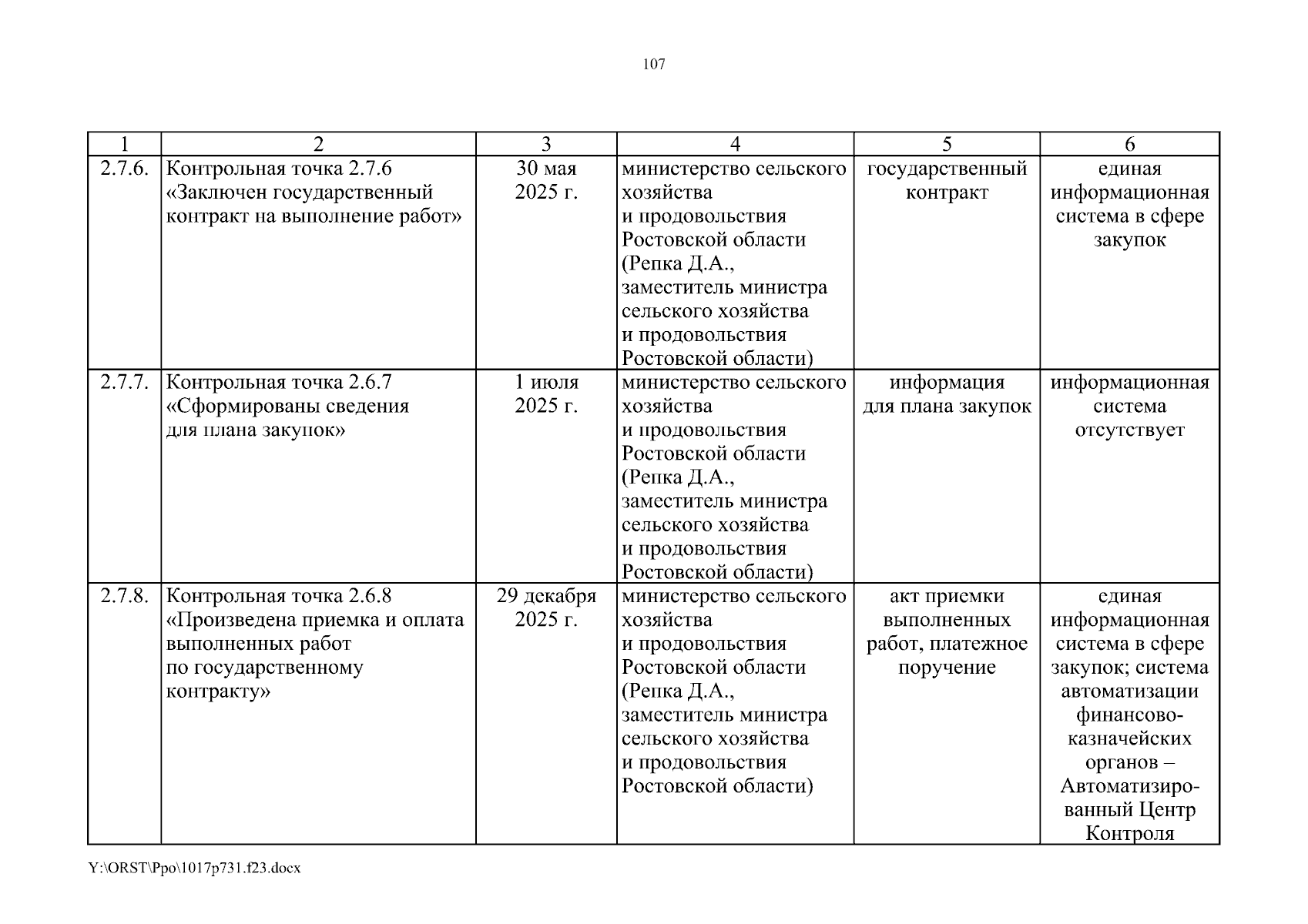 107

| 1 | 2 | 3 | 4 | 5 | 6 |
|---|---|---|---|---|---|
| 2.7.6. | Контрольная точка 2.7.6 «Заключен государственный контракт на выполнение работ» | 30 мая 2025 г. | министерство сельского хозяйства и продовольствия Ростовской области (Репка Д.А., заместитель министра сельского хозяйства и продовольствия Ростовской области) | государственный контракт | единая информационная система в сфере закупок |
| 2.7.7. | Контрольная точка 2.6.7 «Сформированы сведения для плана закупок» | 1 июля 2025 г. | министерство сельского хозяйства и продовольствия Ростовской области (Репка Д.А., заместитель министра сельского хозяйства и продовольствия Ростовской области) | информация для плана закупок | информационная система отсутствует |
| 2.7.8. | Контрольная точка 2.6.8 «Произведена приемка и оплата выполненных работ по государственному контракту» | 29 декабря 2025 г. | министерство сельского хозяйства и продовольствия Ростовской области (Репка Д.А., заместитель министра сельского хозяйства и продовольствия Ростовской области) | акт приемки выполненных работ, платежное поручение | единая информационная система в сфере закупок; система автоматизации финансово-казначейских органов – Автоматизированный Центр Контроля |

Y:\ORST\Ppo\1017p731.f23.docx